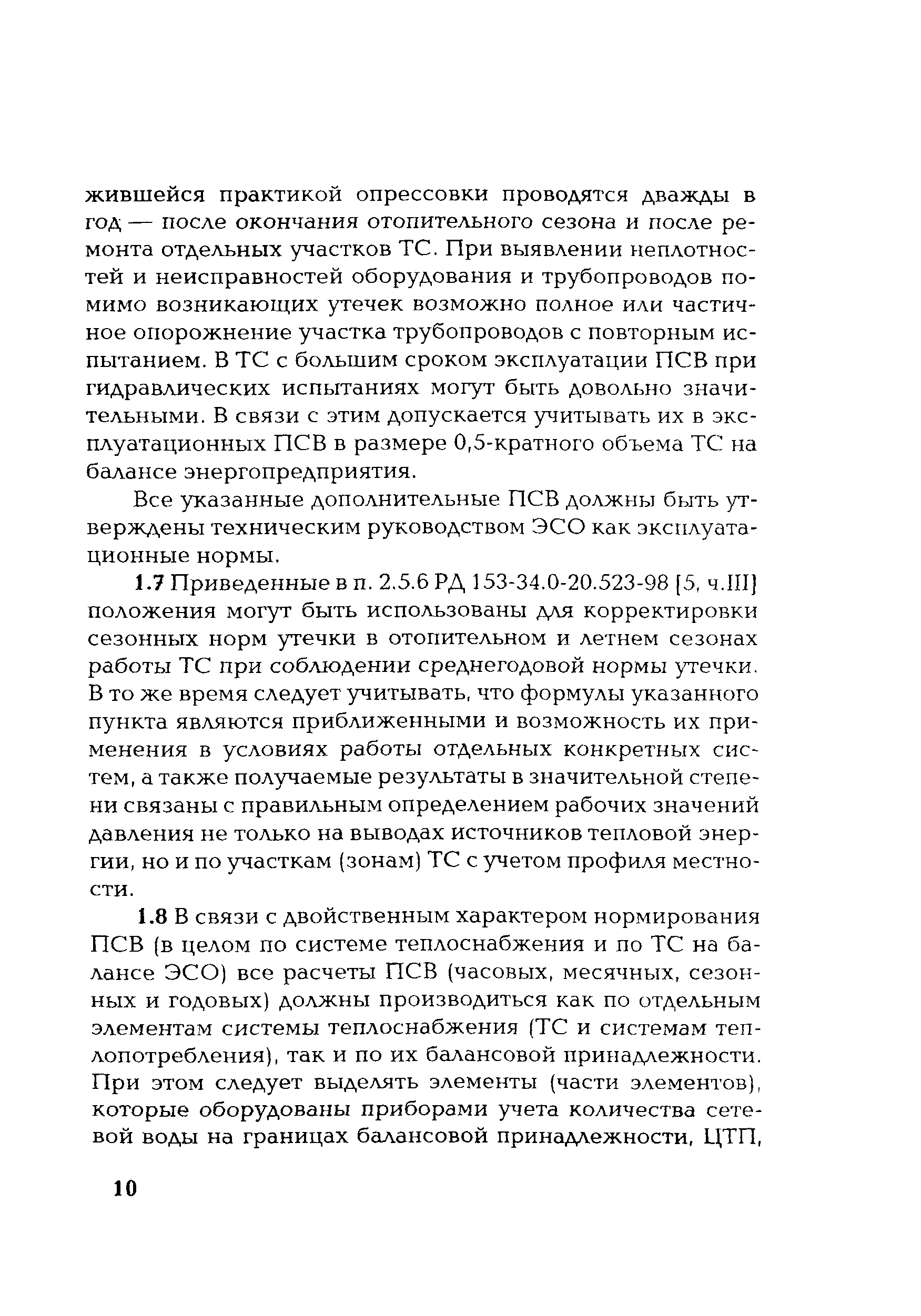 жившейся практикой опрессовки проводятся дважды в год — после окончания отопительного сезона и после ремонта отдельных участков ТС. При выявлении неплотностей и неисправностей оборудования и трубопроводов помимо возникающих утечек возможно полное или частичное опорожнение участка трубопроводов с повторным испытанием. В ТС с большим сроком эксплуатации ПСВ при гидравлических испытаниях могут быть довольно значительными. В связи с этим допускается учитывать их в эксплуатационных ПСВ в размере 0,5-кратного объема ТС на балансе энергопредприятия.

Все указанные дополнительные ПСВ должны быть утверждены техническим руководством ЭСО как эксплуатационные нормы.

1.7 Приведенные в п. 2.5.6 РД 153-34.0-20.523-98 [5, ч.III] положения могут быть использованы для корректировки сезонных норм утечки в отопительном и летнем сезонах работы ТС при соблюдении среднегодовой нормы утечки. В то же время следует учитывать, что формулы указанного пункта являются приближенными и возможность их применения в условиях работы отдельных конкретных систем, а также получаемые результаты в значительной степени связаны с правильным определением рабочих значений давления не только на выводах источников тепловой энергии, но и по участкам (зонам) ТС с учетом профиля местности.

1.8 В связи с двойственным характером нормирования ПСВ (в целом по системе теплоснабжения и по ТС на балансе ЭСО) все расчеты ПСВ (часовых, месячных, сезонных и годовых) должны производиться как по отдельным элементам системы теплоснабжения (ТС и системам теплопотребления), так и по их балансовой принадлежности. При этом следует выделять элементы (части элементов), которые оборудованы приборами учета количества сетевой воды на границах балансовой принадлежности, ЦТП,

10